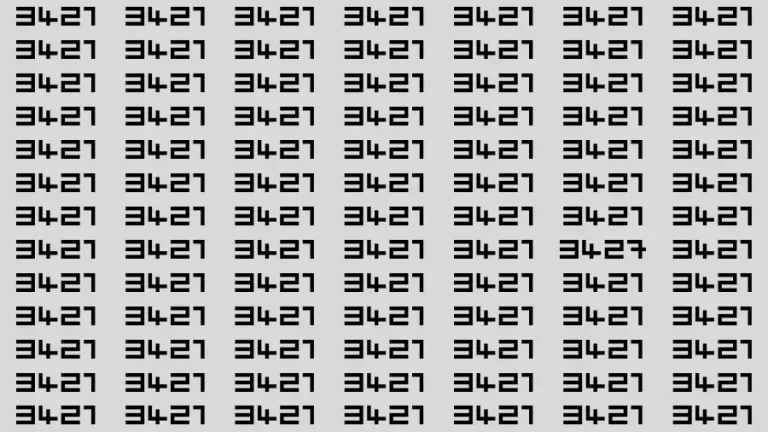 3421 3421 3421 3421 3421 3421 3421
3421 3421 3421 3421 3421 3421 3421
3421 3421 3421 3421 3421 3421 3421
3421 3421 3421 3421 3421 3421 3421
3421 3421 3421 3421 3421 3421 3421
3421 3421 3421 3421 3421 3421 3421
3421 3421 3421 3421 3421 3421 3421
3421 3421 3421 3421 3421 3427 3421
3421 3421 3421 3421 3421 3421 3421
3421 3421 3421 3421 3421 3421 3421
3421 3421 3421 3421 3421 3421 3421
3421 3421 3421 3421 3421 3421 3421
3421 3421 3421 3421 3421 3421 3421